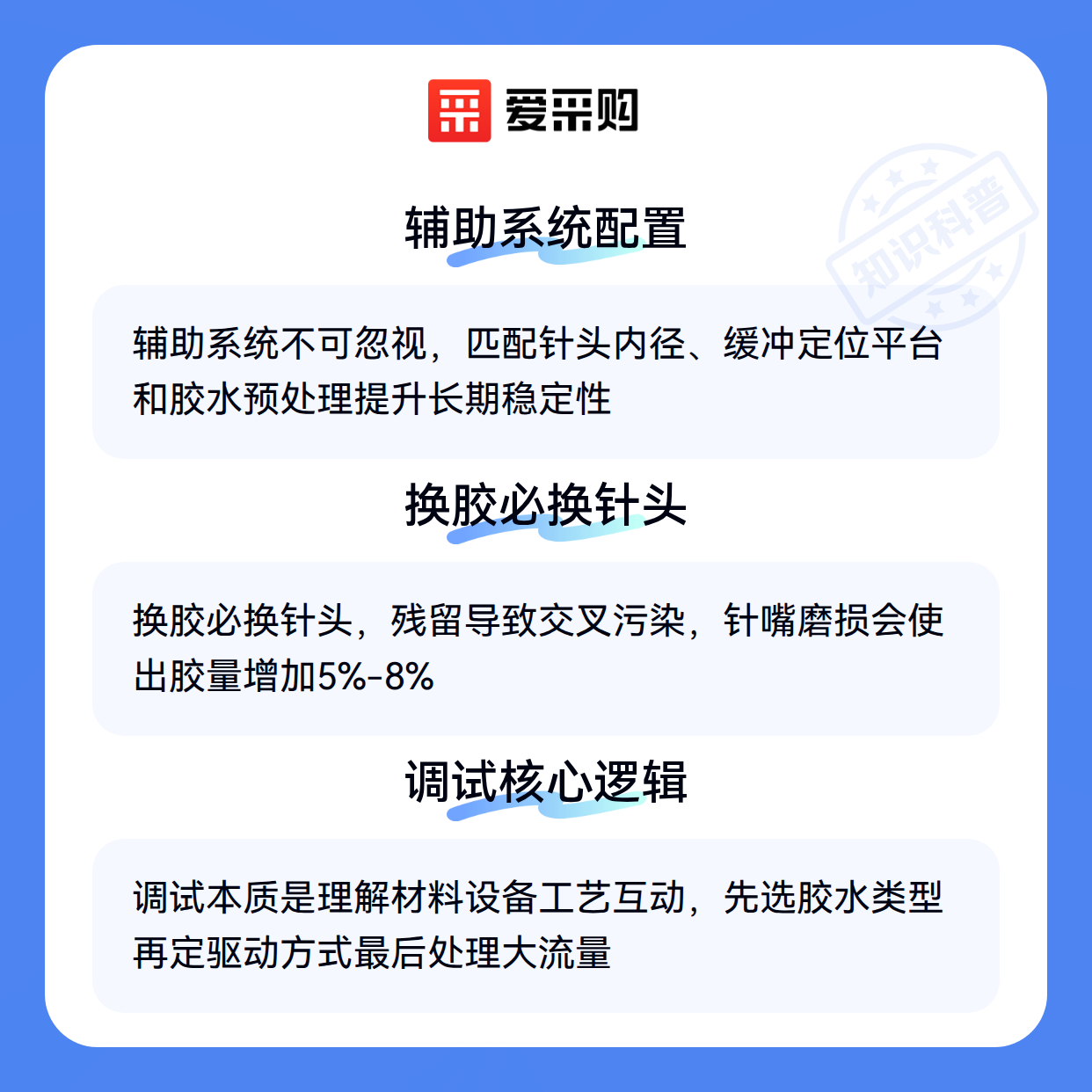 爱采购

辅助系统配置

辅助系统不可忽视，匹配针头内径、缓冲定位平台和胶水预处理提升长期稳定性

换胶必换针头

换胶必换针头，残留导致交叉污染，针嘴磨损会使出胶量增加5%-8%

调试核心逻辑

调试本质是理解材料设备工艺互动，先选胶水类型再定驱动方式最后处理大流量

知识科普